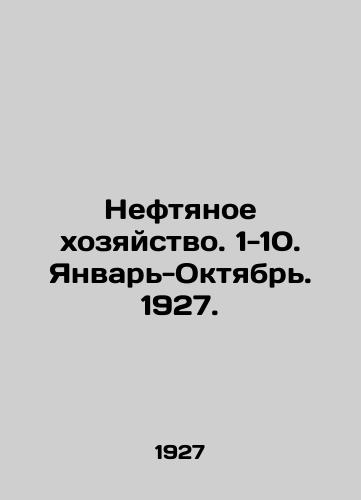 Нефтяное хозяйство. 1-10. Январь-Октябрь. 1927.

1927